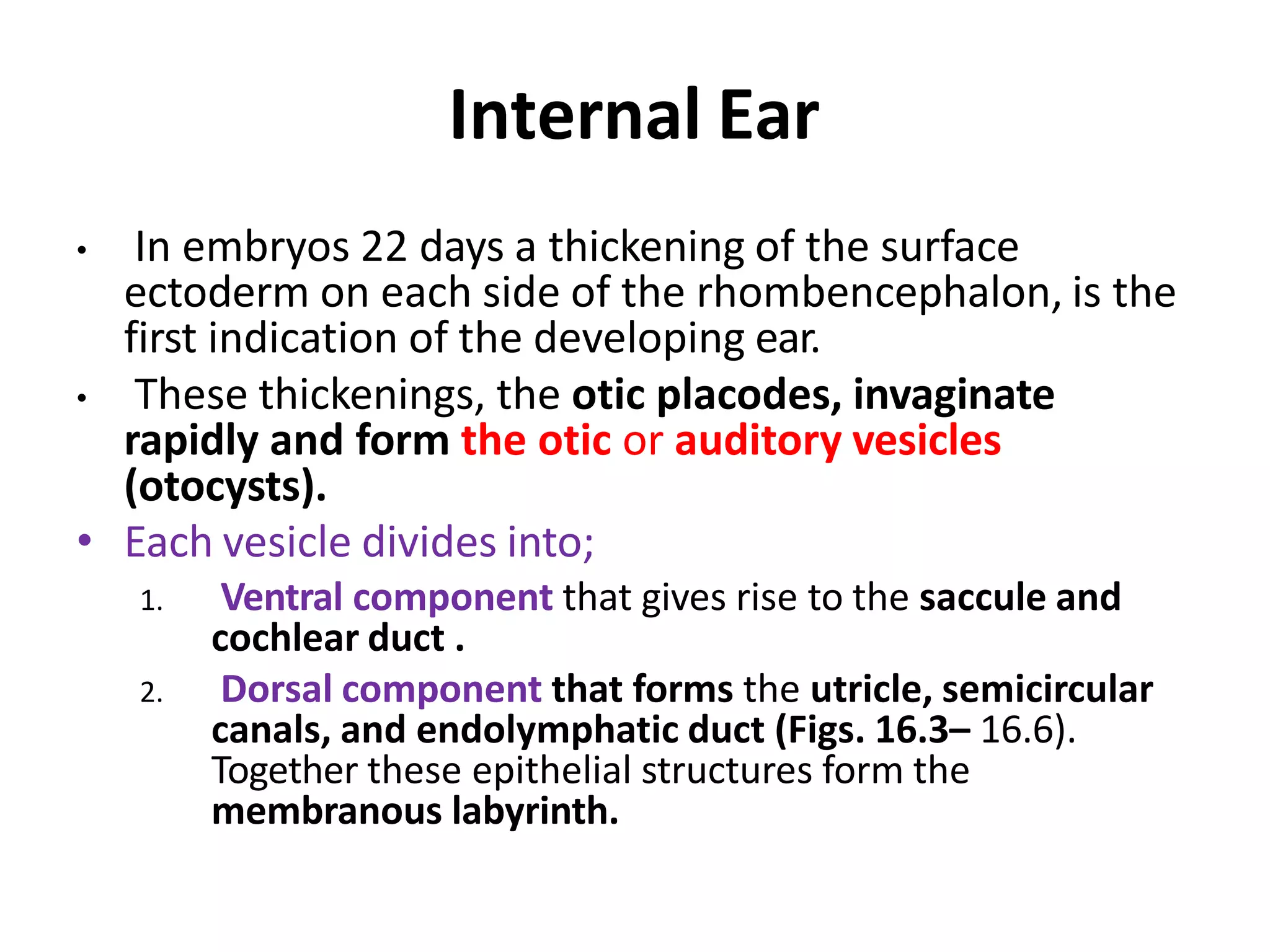 Internal Ear

• In embryos 22 days a thickening of the surface ectoderm on each side of the rhombencephalon, is the first indication of the developing ear.

• These thickenings, the otic placodes, invaginate rapidly and form the otic or auditory vesicles (otocysts).

• Each vesicle divides into;

1. Ventral component that gives rise to the saccule and cochlear duct .

2. Dorsal component that forms the utricle, semicircular canals, and endolymphatic duct (Figs. 16.3– 16.6). Together these epithelial structures form the membranous labyrinth.